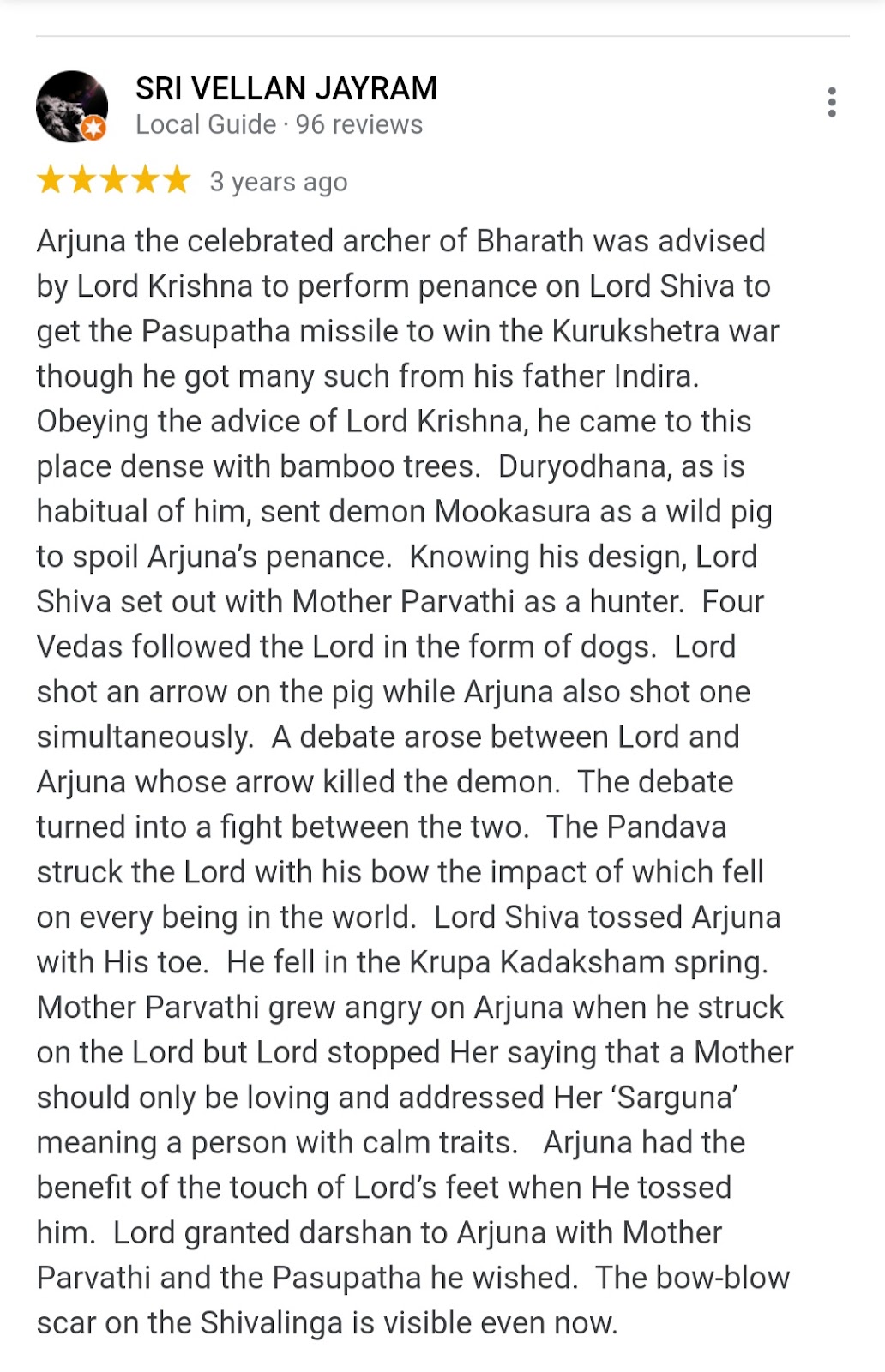 SRI VELLAN JAYRAM
Local Guide · 96 reviews

3 years ago

Arjuna the celebrated archer of Bharath was advised by Lord Krishna to perform penance on Lord Shiva to get the Pasupatha missile to win the Kurukshetra war though he got many such from his father Indira. Obeying the advice of Lord Krishna, he came to this place dense with bamboo trees. Duryodhana, as is habitual of him, sent demon Mookasura as a wild pig to spoil Arjuna's penance. Knowing his design, Lord Shiva set out with Mother Parvathi as a hunter. Four Vedas followed the Lord in the form of dogs. Lord shot an arrow on the pig while Arjuna also shot one simultaneously. A debate arose between Lord and Arjuna whose arrow killed the demon. The debate turned into a fight between the two. The Pandava struck the Lord with his bow the impact of which fell on every being in the world. Lord Shiva tossed Arjuna with His toe. He fell in the Krupa Kadaksham spring. Mother Parvathi grew angry on Arjuna when he struck on the Lord but Lord stopped Her saying that a Mother should only be loving and addressed Her 'Sarguna' meaning a person with calm traits. Arjuna had the benefit of the touch of Lord's feet when He tossed him. Lord granted darshan to Arjuna with Mother Parvathi and the Pasupatha he wished. The bow-blow scar on the Shivalinga is visible even now.